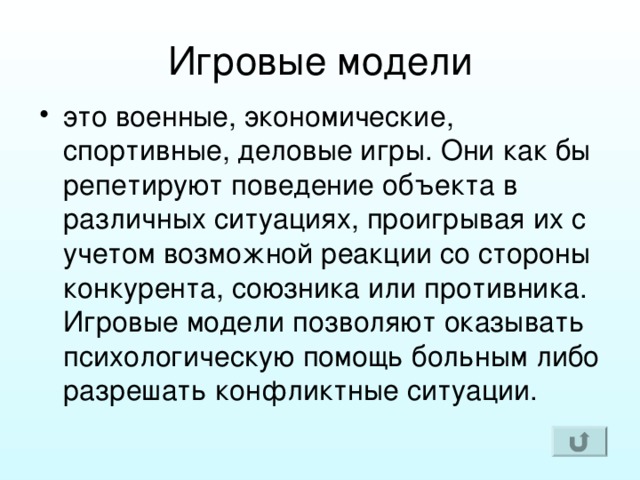 Игровые модели

• это военные, экономические, спортивные, деловые игры. Они как бы репетируют поведение объекта в различных ситуациях, проигрывая их с учетом возможной реакции со стороны конкурента, союзника или противника. Игровые модели позволяют оказывать психологическую помощь больным либо разрешать конфликтные ситуации.